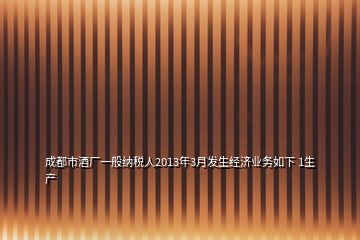 成都市酒厂一般纳税人2013年3月发生经济业务如下 1生产